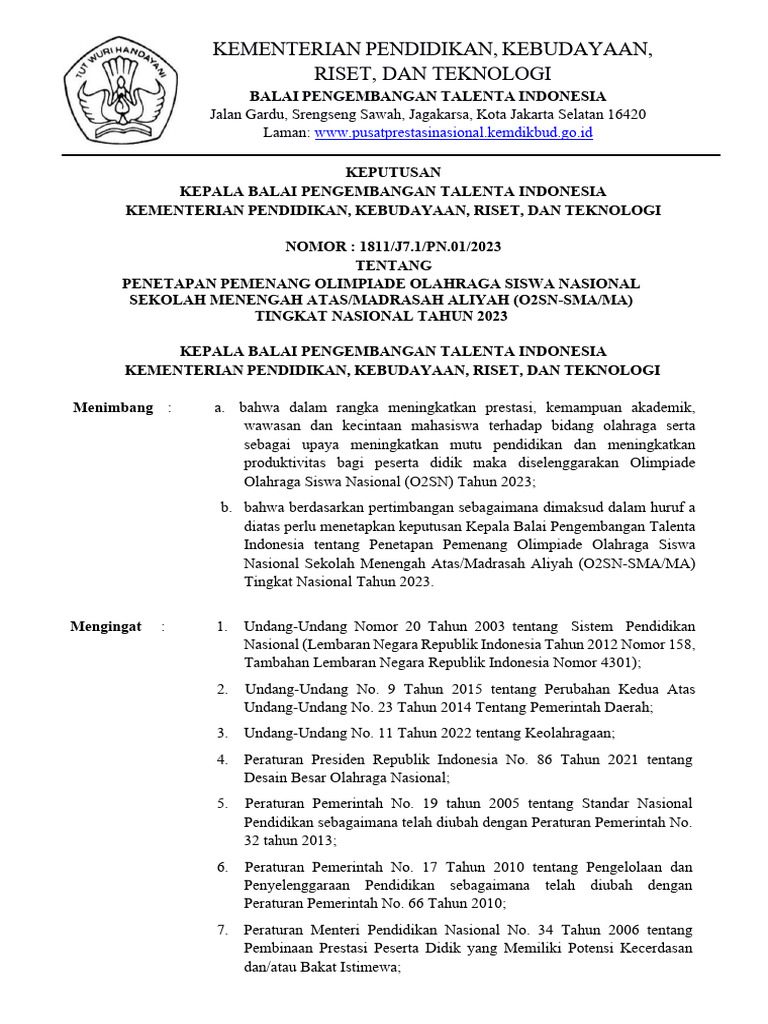 TUT WURI HANDAYANI

KEMENTERIAN PENDIDIKAN, KEBUDAYAAN, RISET, DAN TEKNOLOGI
BALAI PENGEMBANGAN TALENTA INDONESIA
Jalan Gardu, Srengseng Sawah, Jagakarsa, Kota Jakarta Selatan 16420
Laman: www.pusatprestasinasional.kemdikbud.go.id

KEPUTUSAN
KEPALA BALAI PENGEMBANGAN TALENTA INDONESIA
KEMENTERIAN PENDIDIKAN, KEBUDAYAAN, RISET, DAN TEKNOLOGI

NOMOR : 1811/J7.1/PN.01/2023
TENTANG
PENETAPAN PEMENANG OLIMPIADE OLAHRAGA SISWA NASIONAL SEKOLAH MENENGAH ATAS/MADRASAH ALIYAH (O2SN-SMA/MA) TINGKAT NASIONAL TAHUN 2023

KEPALA BALAI PENGEMBANGAN TALENTA INDONESIA
KEMENTERIAN PENDIDIKAN, KEBUDAYAAN, RISET, DAN TEKNOLOGI

Menimbang : a. bahwa dalam rangka meningkatkan prestasi, kemampuan akademik, wawasan dan kecintaan mahasiswa terhadap bidang olahraga serta sebagai upaya meningkatkan mutu pendidikan dan meningkatkan produktivitas bagi peserta didik maka diselenggarakan Olimpiade Olahraga Siswa Nasional (O2SN) Tahun 2023;

b. bahwa berdasarkan pertimbangan sebagaimana dimaksud dalam huruf a diatas perlu menetapkan keputusan Kepala Balai Pengembangan Talenta Indonesia tentang Penetapan Pemenang Olimpiade Olahraga Siswa Nasional Sekolah Menengah Atas/Madrasah Aliyah (O2SN-SMA/MA) Tingkat Nasional Tahun 2023.

Mengingat : 1. Undang-Undang Nomor 20 Tahun 2003 tentang Sistem Pendidikan Nasional (Lembaran Negara Republik Indonesia Tahun 2012 Nomor 158, Tambahan Lembaran Negara Republik Indonesia Nomor 4301);

2. Undang-Undang No. 9 Tahun 2015 tentang Perubahan Kedua Atas Undang-Undang No. 23 Tahun 2014 Tentang Pemerintah Daerah;

3. Undang-Undang No. 11 Tahun 2022 tentang Keolahragaan;

4. Peraturan Presiden Republik Indonesia No. 86 Tahun 2021 tentang Desain Besar Olahraga Nasional;

5. Peraturan Pemerintah No. 19 tahun 2005 tentang Standar Nasional Pendidikan sebagaimana telah diubah dengan Peraturan Pemerintah No. 32 tahun 2013;

6. Peraturan Pemerintah No. 17 Tahun 2010 tentang Pengelolaan dan Penyelenggaraan Pendidikan sebagaimana telah diubah dengan Peraturan Pemerintah No. 66 Tahun 2010;

7. Peraturan Menteri Pendidikan Nasional No. 34 Tahun 2006 tentang Pembinaan Prestasi Peserta Didik yang Memiliki Potensi Kecerdasan dan/atau Bakat Istimewa;